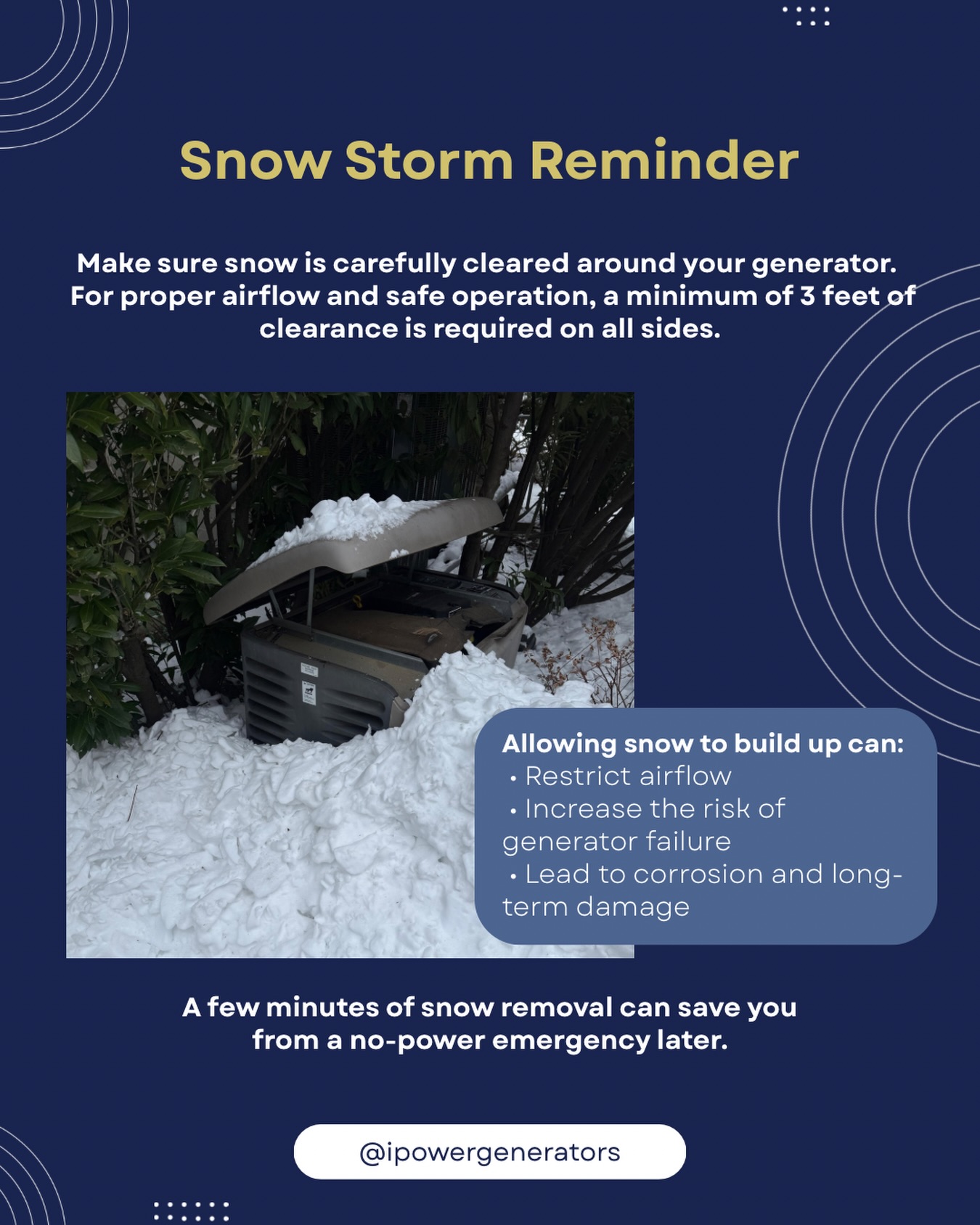 Snow Storm Reminder

Make sure snow is carefully cleared around your generator. For proper airflow and safe operation, a minimum of 3 feet of clearance is required on all sides.

Allowing snow to build up can:
• Restrict airflow
• Increase the risk of generator failure
• Lead to corrosion and long-term damage

A few minutes of snow removal can save you from a no-power emergency later.

@ipowergenerators